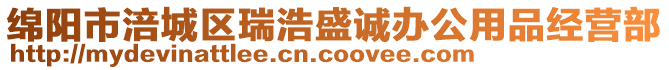 绵阳市涪城区瑞浩盛诚办公用品经营部
http://mydevinattlee.cn.coovee.com